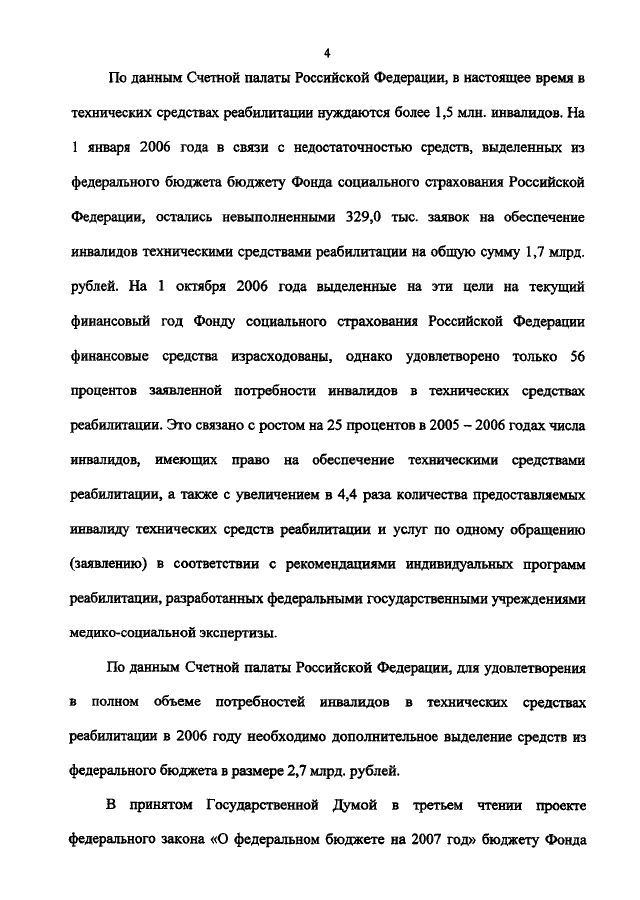 4

По данным Счетной палаты Российской Федерации, в настоящее время в технических средствах реабилитации нуждаются более 1,5 млн. инвалидов. На 1 января 2006 года в связи с недостаточностью средств, выделенных из федерального бюджета бюджету Фонда социального страхования Российской Федерации, остались невыполненными 329,0 тыс. заявок на обеспечение инвалидов техническими средствами реабилитации на общую сумму 1,7 млрд. рублей. На 1 октября 2006 года выделенные на эти цели на текущий финансовый год Фонду социального страхования Российской Федерации финансовые средства израсходованы, однако удовлетворено только 56 процентов заявленной потребности инвалидов в технических средствах реабилитации. Это связано с ростом на 25 процентов в 2005 – 2006 годах числа инвалидов, имеющих право на обеспечение техническими средствами реабилитации, а также с увеличением в 4,4 раза количества предоставляемых инвалиду технических средств реабилитации и услуг по одному обращению (заявлению) в соответствии с рекомендациями индивидуальных программ реабилитации, разработанных федеральными государственными учреждениями медико-социальной экспертизы.

По данным Счетной палаты Российской Федерации, для удовлетворения в полном объеме потребностей инвалидов в технических средствах реабилитации в 2006 году необходимо дополнительное выделение средств из федерального бюджета в размере 2,7 млрд. рублей.

В принятом Государственной Думой в третьем чтении проекте федерального закона «О федеральном бюджете на 2007 год» бюджету Фонда